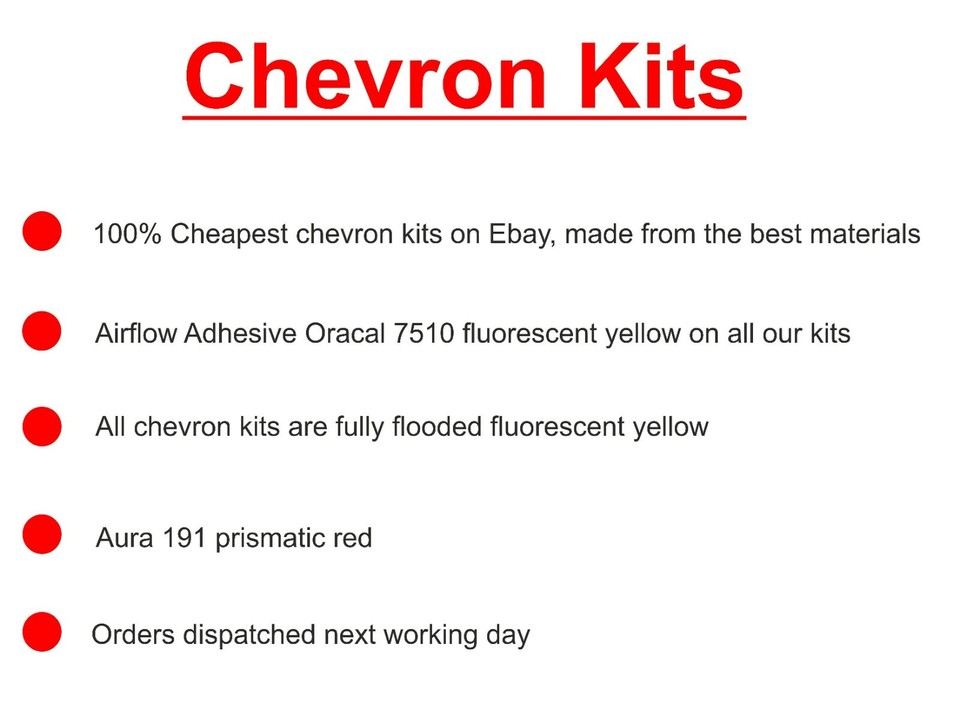 Chevron Kits

• 100% Cheapest chevron kits on Ebay, made from the best materials

• Airflow Adhesive Oracal 7510 fluorescent yellow on all our kits

• All chevron kits are fully flooded fluorescent yellow

• Aura 191 prismatic red

• Orders dispatched next working day